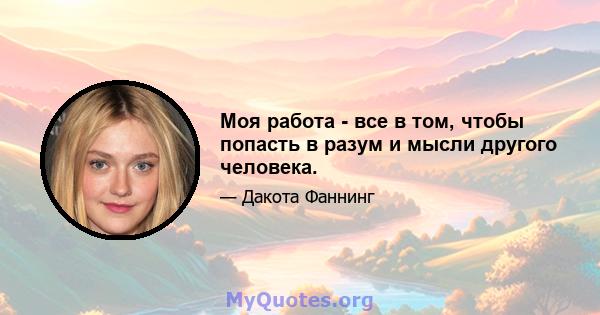 Моя работа - все в том, чтобы попасть в разум и мысли другого человека.

— Дакота Фаннинг

MyQuotes.org